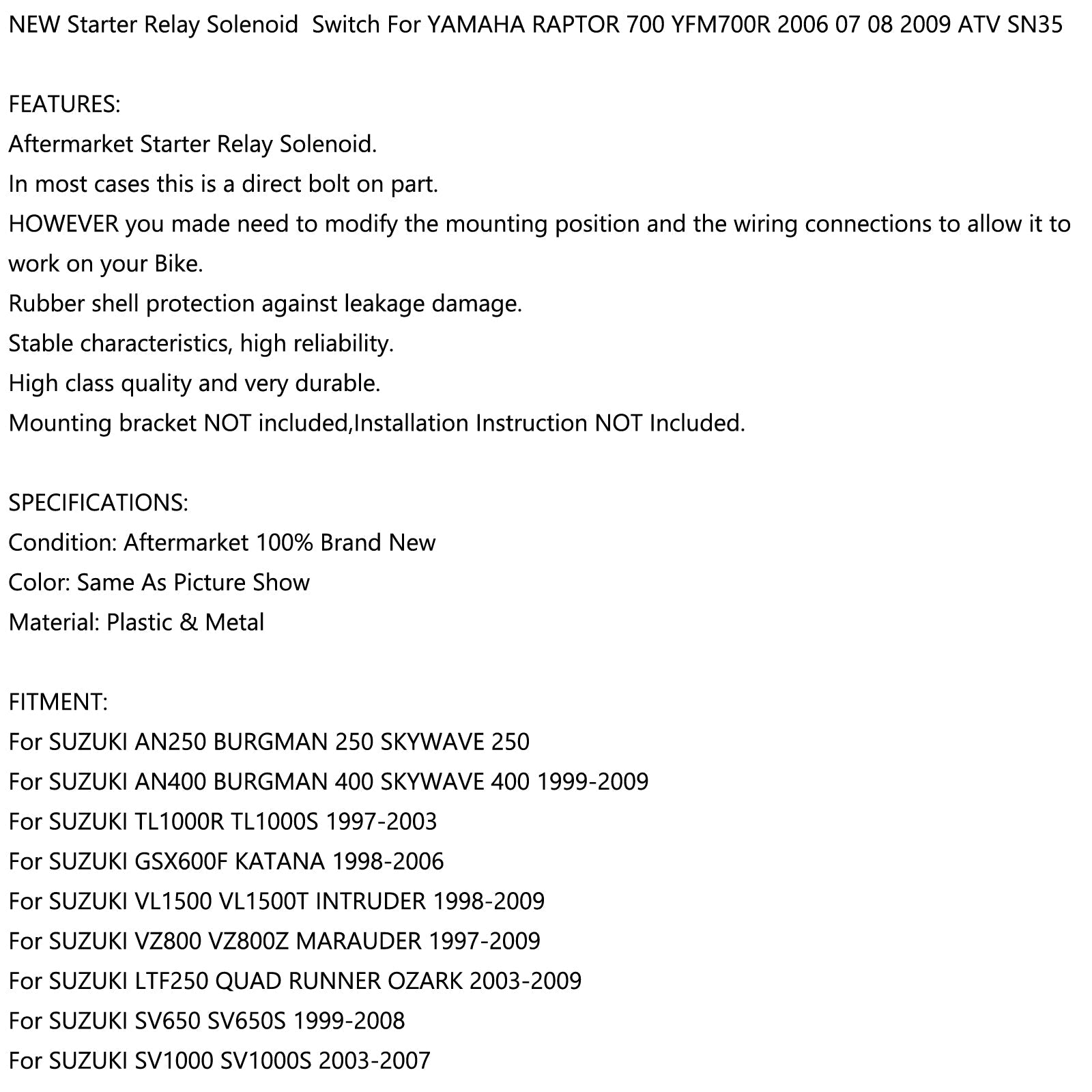 NEW Starter Relay Solenoid Switch For YAMAHA RAPTOR 700 YFM700R 2006 07 08 2009 ATV SN35

FEATURES:
Aftermarket Starter Relay Solenoid.
In most cases this is a direct bolt on part.
HOWEVER you made need to modify the mounting position and the wiring connections to allow it to work on your Bike.
Rubber shell protection against leakage damage.
Stable characteristics, high reliability.
High class quality and very durable.
Mounting bracket NOT included,Installation Instruction NOT Included.

SPECIFICATIONS:
Condition: Aftermarket 100% Brand New
Color: Same As Picture Show
Material: Plastic & Metal

FITMENT:
For SUZUKI AN250 BURGMAN 250 SKYWAVE 250
For SUZUKI AN400 BURGMAN 400 SKYWAVE 400 1999-2009
For SUZUKI TL1000R TL1000S 1997-2003
For SUZUKI GSX600F KATANA 1998-2006
For SUZUKI VL1500 VL1500T INTRUDER 1998-2009
For SUZUKI VZ800 VZ800Z MARAUDER 1997-2009
For SUZUKI LTF250 QUAD RUNNER OZARK 2003-2009
For SUZUKI SV650 SV650S 1999-2008
For SUZUKI SV1000 SV1000S 2003-2007